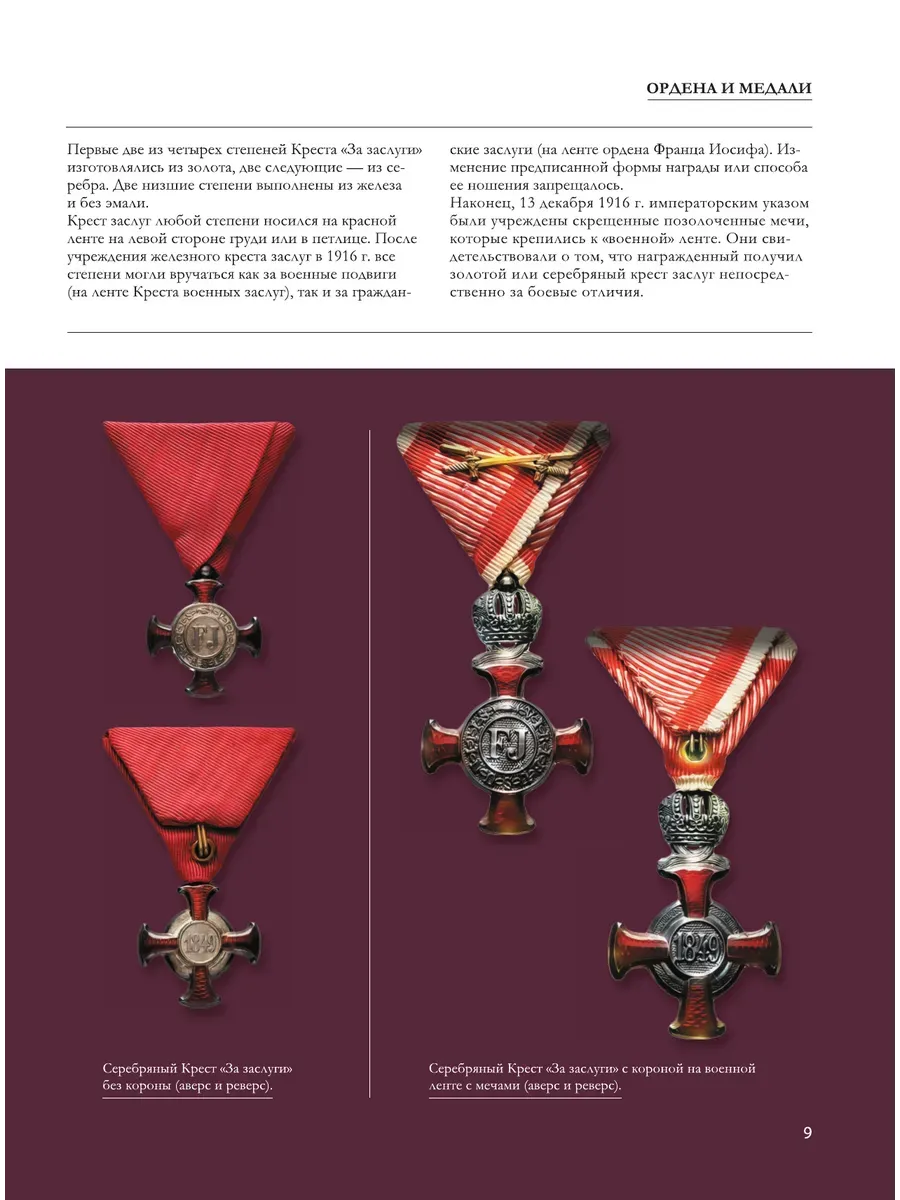 ОРДЕНА И МЕДАЛИ

Первые две из четырех степеней Креста «За заслуги» изготовлялись из золота, две следующие — из серебра. Две низшие степени выполнены из железа и без эмали.
Крест заслуг любой степени носился на красной ленте на левой стороне груди или в петлице. После учреждения железного креста заслуг в 1916 г. все степени могли вручаться как за военные подвиги (на ленте Креста военных заслуг), так и за гражданские заслуги (на ленте ордена Франца Иосифа). Изменение предписанной формы награды или способа ее ношения запрещалось.
Наконец, 13 декабря 1916 г. императорским указом были учреждены скрещенные позолоченные мечи, которые крепились к «военной» ленте. Они свидетельствовали о том, что награжденный получил золотой или серебряный крест заслуг непосредственно за боевые отличия.

FJ

1849

FJ

1849

Серебряный Крест «За заслуги» без короны (аверс и реверс).

Серебряный Крест «За заслуги» с короной на военной ленте с мечами (аверс и реверс).

9